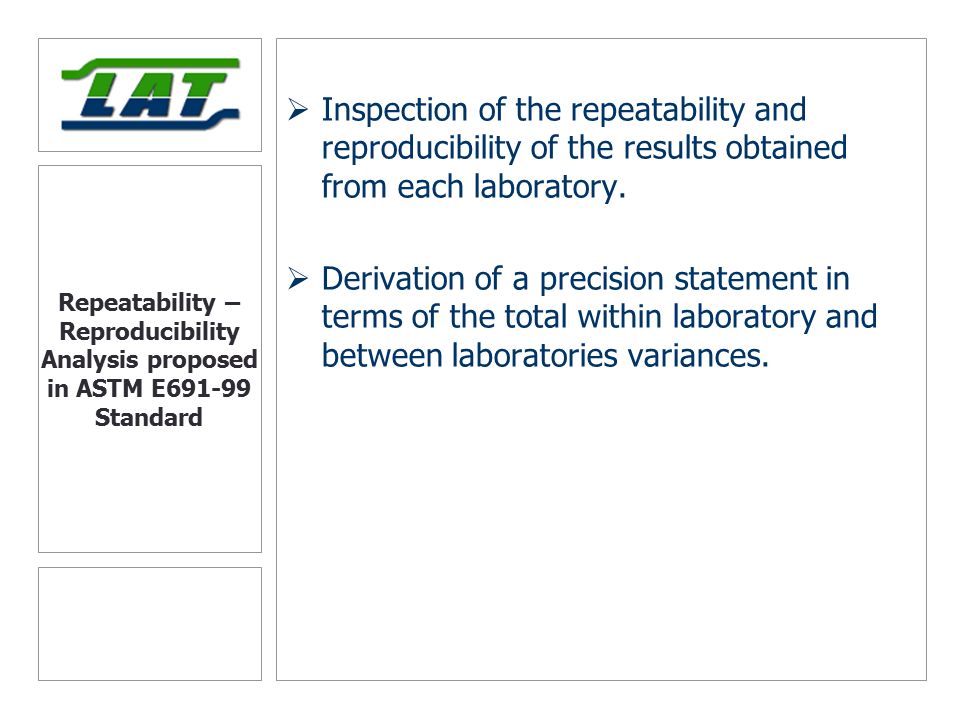 LAT

Repeatability – Reproducibility Analysis proposed in ASTM E691-99 Standard

➢ Inspection of the repeatability and reproducibility of the results obtained from each laboratory.

➢ Derivation of a precision statement in terms of the total within laboratory and between laboratories variances.